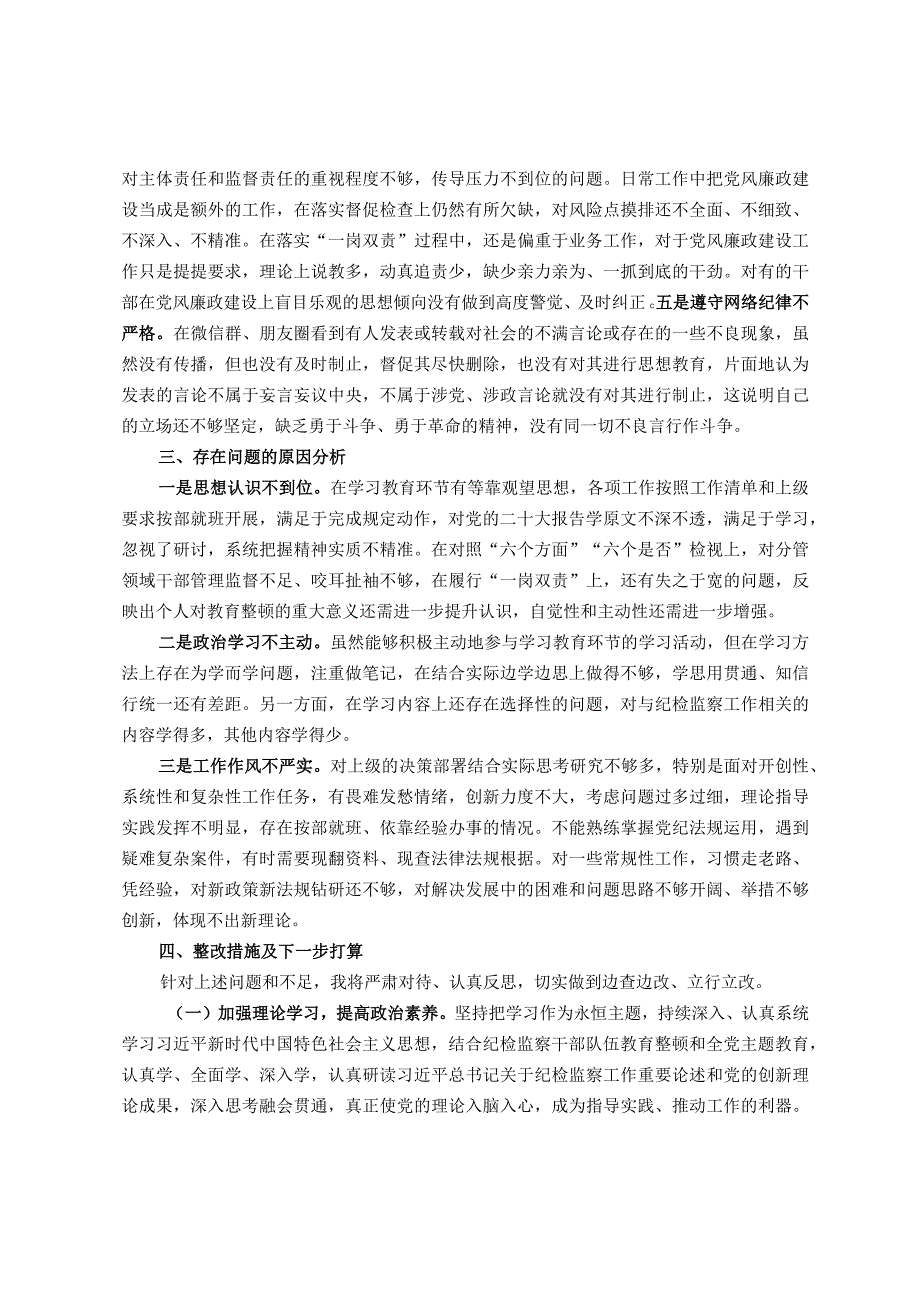 对主体责任和监督责任的重视程度不够，传导压力不到位的问题。日常工作中把党风廉政建设当成是额外的工作，在落实督促检查上仍然有所欠缺，对风险点摸排还不全面、不细致、不深入、不精准。在落实“一岗双责”过程中，还是偏重于业务工作，对于党风廉政建设工作只是提提要求，理论上说教多，动真追责少，缺少亲力亲为、一抓到底的干劲。对有的干部在党风廉政建设上盲目乐观的思想倾向没有做到高度警觉、及时纠正。五是遵守网络纪律不严格。在微信群、朋友圈看到有人发表或转载对社会的不满言论或存在的一些不良现象，虽然没有传播，但也没有及时制止，督促其尽快删除，也没有对其进行思想教育，片面地认为发表的言论不属于妄言妄议中央，不属于涉党、涉政言论就没有对其进行制止，这说明自己的立场还不够坚定，缺乏勇于斗争、勇于革命的精神，没有同一切不良言行作斗争。

三、存在问题的原因分析

一是思想认识不到位。在学习教育环节有等靠观望思想，各项工作按照工作清单和上级要求按部就班开展，满足于完成规定动作，对党的二十大报告学原文不深不透，满足于学习，忽视了研讨，系统把握精神实质不精准。在对照“六个方面”“六个是否”检视上，对分管领域干部管理监督不足、咬耳扯袖不够，在履行“一岗双责”上，还有失之于宽的问题，反映出个人对教育整顿的重大意义还需进一步提升认识，自觉性和主动性还需进一步增强。

二是政治学习不主动。虽然能够积极主动地参与学习教育环节的学习活动，但在学习方法上存在为学而学问题，注重做笔记，在结合实际边学边思上做得不够，学思用贯通、知信行统一还有差距。另一方面，在学习内容上还存在选择性的问题，对与纪检监察工作相关的内容学得多，其他内容学得少。

三是工作作风不严实。对上级的决策部署结合实际思考研究不够多，特别是面对开创性、系统性和复杂性工作任务，有畏难发愁情绪，创新力度不大，考虑问题过多过细，理论指导实践发挥不明显，存在按部就班、依靠经验办事的情况。不能熟练掌握党纪法规运用，遇到疑难复杂案件，有时需要现翻资料、现查法律法规根据。对一些常规性工作，习惯走老路、凭经验，对新政策新法规钻研还不够，对解决发展中的困难和问题思路不够开阔、举措不够创新，体现不出新理论。

四、整改措施及下一步打算

针对上述问题和不足，我将严肃对待、认真反思，切实做到边查边改、立行立改。

（一）加强理论学习，提高政治素养。坚持把学习作为永恒主题，持续深入、认真系统学习习近平新时代中国特色社会主义思想，结合纪检监察干部队伍教育整顿和全党主题教育，认真学、全面学、深入学，认真研读习近平总书记关于纪检监察工作重要论述和党的创新理论成果，深入思考融会贯通，真正使党的理论入脑入心，成为指导实践、推动工作的利器。